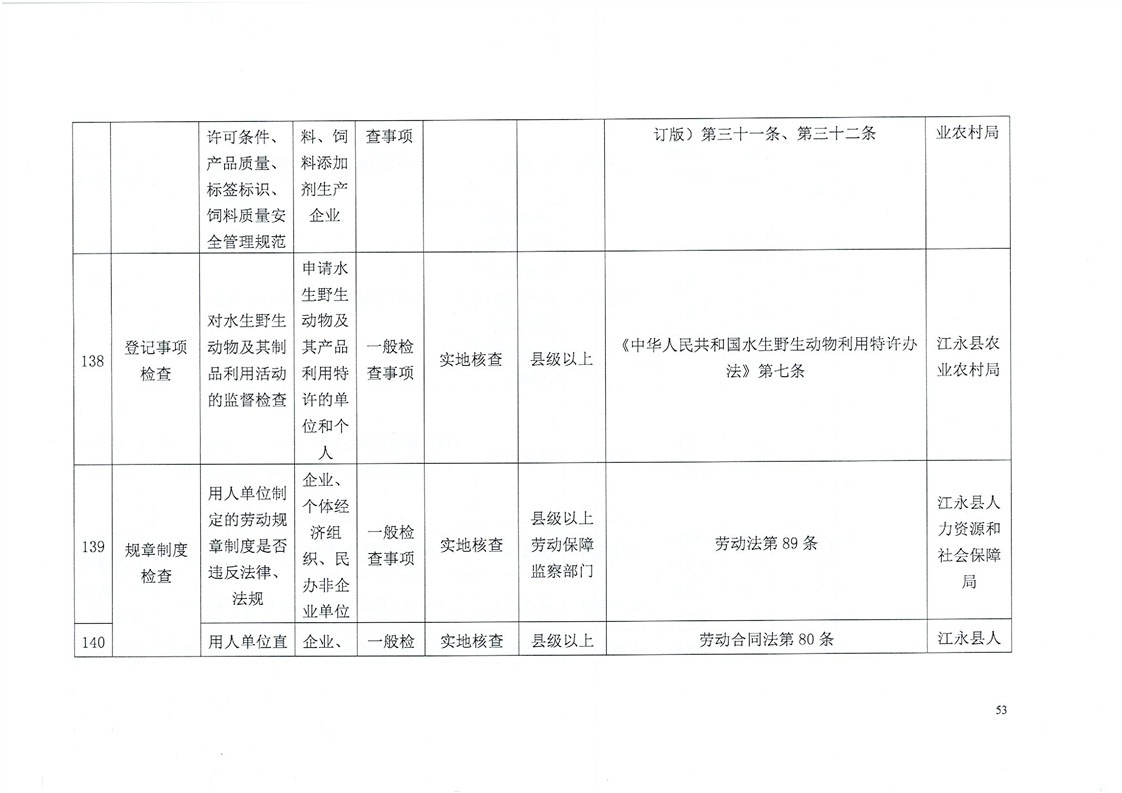 |  |  | 许可条件、产品质量、标签标识、饲料质量安全管理规范 | 料、饲料添加剂生产企业 | 查事项 |  |  | 订版）第三十一条、第三十二条 | 业农村局 |
|---|---|---|---|---|---|---|---|---|
| 138 | 登记事项检查 | 对水生野生动物及其制品利用活动的监督检查 | 申请水生野生动物及其产品利用特许的单位和个人 | 一般检查事项 | 实地核查 | 县级以上 | 《中华人民共和国水生野生动物利用特许办法》第七条 | 江永县农业农村局 |
| 139 | 规章制度检查 | 用人单位制定的劳动规章制度是否违反法律、法规 | 企业、个体经济组织、民办非企业单位 | 一般检查事项 | 实地核查 | 县级以上劳动保障监察部门 | 劳动法第 89 条 | 江永县人力资源和社会保障局 |
| 140 |  | 用人单位直 | 企业、 | 一般检 | 实地核查 | 县级以上 | 劳动合同法第 80 条 | 江永县人 |

53